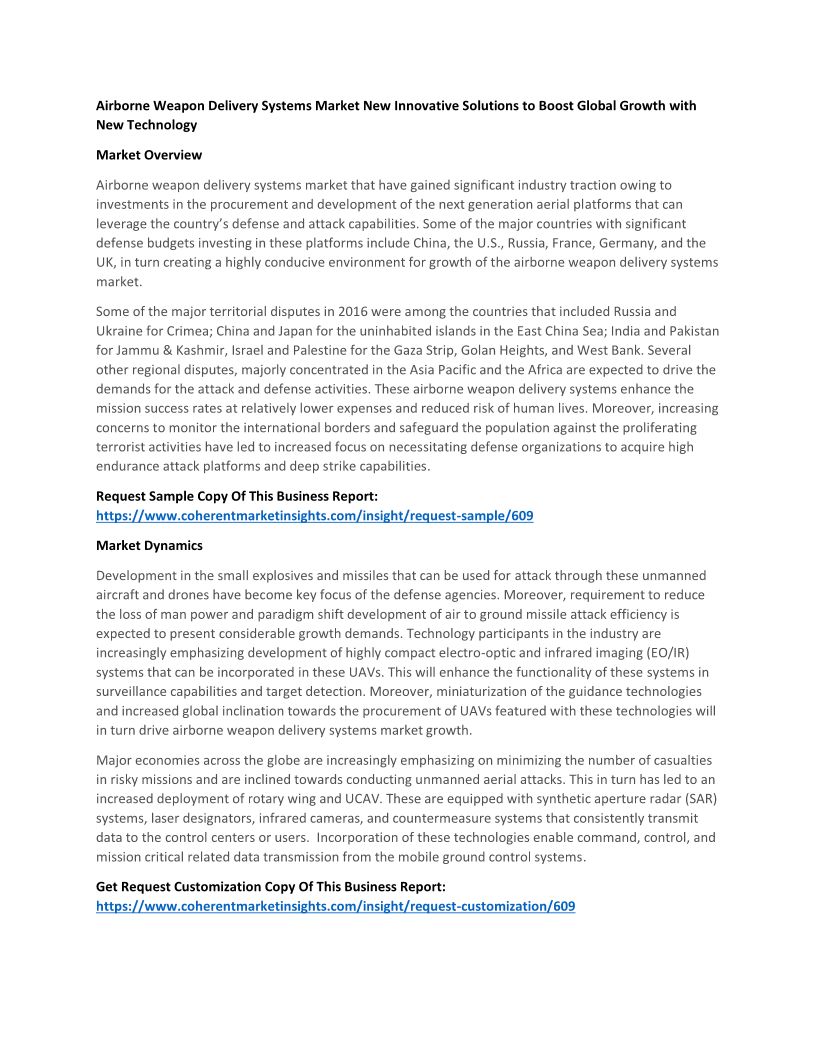 Airborne Weapon Delivery Systems Market New Innovative Solutions to Boost Global Growth with New Technology

Market Overview

Airborne weapon delivery systems market that have gained significant industry traction owing to investments in the procurement and development of the next generation aerial platforms that can leverage the country's defense and attack capabilities. Some of the major countries with significant defense budgets investing in these platforms include China, the U.S., Russia, France, Germany, and the UK, in turn creating a highly conducive environment for growth of the airborne weapon delivery systems market.

Some of the major territorial disputes in 2016 were among the countries that included Russia and Ukraine for Crimea; China and Japan for the uninhabited islands in the East China Sea; India and Pakistan for Jammu & Kashmir, Israel and Palestine for the Gaza Strip, Golan Heights, and West Bank. Several other regional disputes, majorly concentrated in the Asia Pacific and the Africa are expected to drive the demands for the attack and defense activities. These airborne weapon delivery systems enhance the mission success rates at relatively lower expenses and reduced risk of human lives. Moreover, increasing concerns to monitor the international borders and safeguard the population against the proliferating terrorist activities have led to increased focus on necessitating defense organizations to acquire high endurance attack platforms and deep strike capabilities.

Request Sample Copy Of This Business Report:
https://www.coherentmarketinsights.com/insight/request-sample/609

Market Dynamics

Development in the small explosives and missiles that can be used for attack through these unmanned aircraft and drones have become key focus of the defense agencies. Moreover, requirement to reduce the loss of man power and paradigm shift development of air to ground missile attack efficiency is expected to present considerable growth demands. Technology participants in the industry are increasingly emphasizing development of highly compact electro-optic and infrared imaging (EO/IR) systems that can be incorporated in these UAVs. This will enhance the functionality of these systems in surveillance capabilities and target detection. Moreover, miniaturization of the guidance technologies and increased global inclination towards the procurement of UAVs featured with these technologies will in turn drive airborne weapon delivery systems market growth.

Major economies across the globe are increasingly emphasizing on minimizing the number of casualties in risky missions and are inclined towards conducting unmanned aerial attacks. This in turn has led to an increased deployment of rotary wing and UCAV. These are equipped with synthetic aperture radar (SAR) systems, laser designators, infrared cameras, and countermeasure systems that consistently transmit data to the control centers or users. Incorporation of these technologies enable command, control, and mission critical related data transmission from the mobile ground control systems.

Get Request Customization Copy Of This Business Report:
https://www.coherentmarketinsights.com/insight/request-customization/609